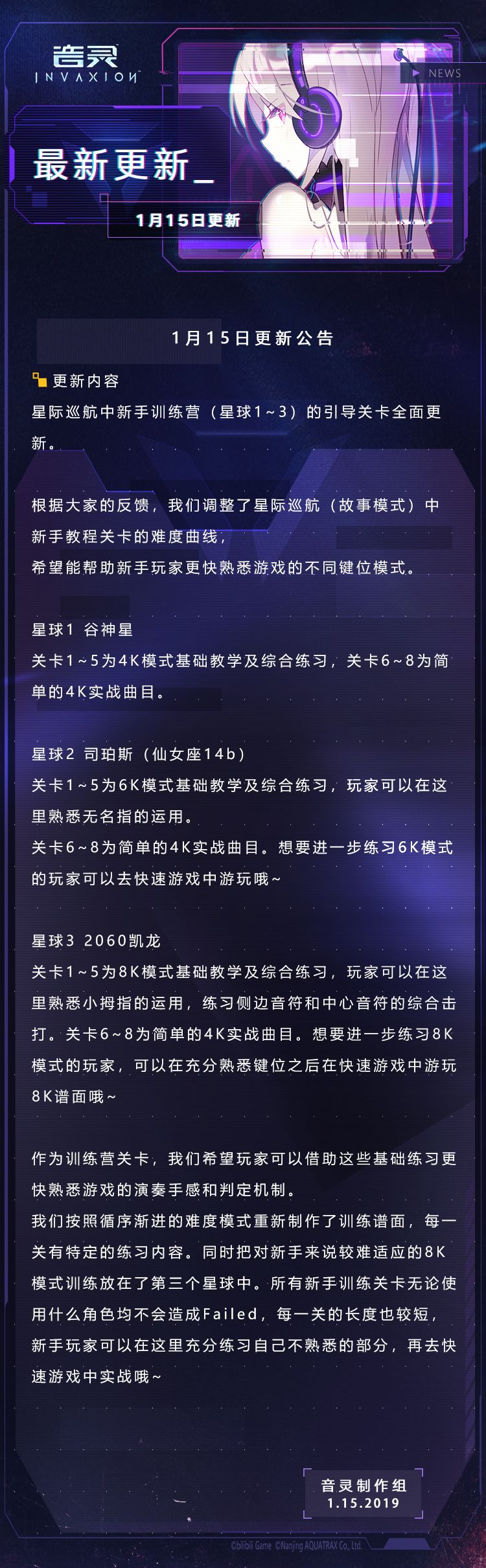 音灵
INVAXION

NEWS

最新更新_

1月15日更新

1月15日更新公告

更新内容

星际巡航中新手训练营（星球1~3）的引导关卡全面更新。

根据大家的反馈，我们调整了星际巡航（故事模式）中新手教程关卡的难度曲线，
希望能帮助新手玩家更快熟悉游戏的不同键位模式。

星球1 谷神星
关卡1~5为4K模式基础教学及综合练习，关卡6~8为简单的4K实战曲目。

星球2 司珀斯（仙女座14b）
关卡1~5为6K模式基础教学及综合练习，玩家可以在这里熟悉无名指的运用。
关卡6~8为简单的4K实战曲目。想要进一步练习6K模式的玩家可以去快速游戏中游玩哦~

星球3 2060凯龙
关卡1~5为8K模式基础教学及综合练习，玩家可以在这里熟悉小拇指的运用，练习侧边音符和中心音符的综合击打。关卡6~8为简单的4K实战曲目。想要进一步练习8K模式的玩家，可以在充分熟悉键位之后在快速游戏中游玩8K谱面哦~

作为训练营关卡，我们希望玩家可以借助这些基础练习更快熟悉游戏的演奏手感和判定机制。
我们按照循序渐进的难度模式重新制作了训练谱面，每一关有特定的练习内容。同时把对新手来说较难适应的8K模式训练放在了第三个星球中。所有新手训练关卡无论使用什么角色均不会造成Failed，每一关的长度也较短，新手玩家可以在这里充分练习自己不熟悉的部分，再去快速游戏中实战哦~

音灵制作组
1.15.2019

©bilibili Game ©Nanjing AQUATRAX Co., Ltd.